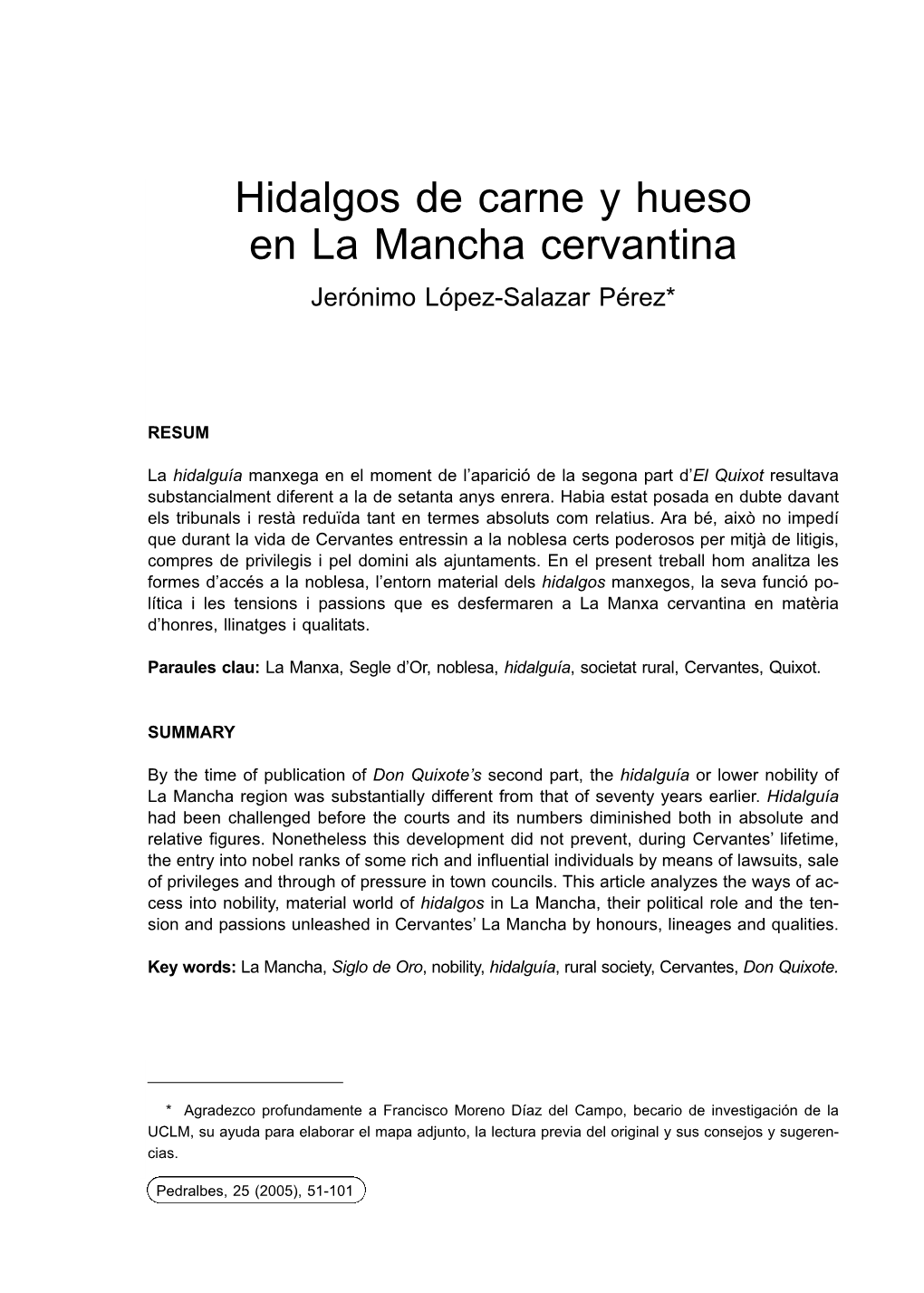 Hidalgos de carne y hueso en La Mancha cervantina

Jerónimo López-Salazar Pérez*

RESUM

La hidalguía manxega en el moment de l'aparició de la segona part d'El Quixot resultava substancialment diferent a la de setanta anys enrera. Habia estat posada en dubte davant els tribunals i restà reduïda tant en termes absoluts com relatius. Ara bé, això no impedí que durant la vida de Cervantes entressin a la noblesa certs poderosos per mitjà de litigis, compres de privilegis i pel domini als ajuntaments. En el present treball hom analitza les formes d'accés a la noblesa, l'entorn material dels hidalgos manxegos, la seva funció política i les tensions i passions que es desfermaren a La Manxa cervantina en matèria d'honres, llinatges i qualitats.

Paraules clau: La Manxa, Segle d'Or, noblesa, hidalguía, societat rural, Cervantes, Quixot.

SUMMARY

By the time of publication of Don Quixote's second part, the hidalguía or lower nobility of La Mancha region was substantially different from that of seventy years earlier. Hidalguía had been challenged before the courts and its numbers diminished both in absolute and relative figures. Nonetheless this development did not prevent, during Cervantes' lifetime, the entry into nobel ranks of some rich and influential individuals by means of lawsuits, sale of privileges and through of pressure in town councils. This article analyzes the ways of access into nobility, material world of hidalgos in La Mancha, their political role and the tension and passions unleashed in Cervantes' La Mancha by honours, lineages and qualities.

Key words: La Mancha, Siglo de Oro, nobility, hidalguía, rural society, Cervantes, Don Quixote.

* Agradezco profundamente a Francisco Moreno Díaz del Campo, becario de investigación de la UCLM, su ayuda para elaborar el mapa adjunto, la lectura previa del original y sus consejos y sugerencias.

Pedralbes, 25 (2005), 51-101